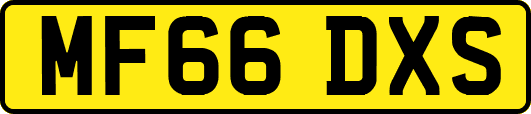 MF66 DXS